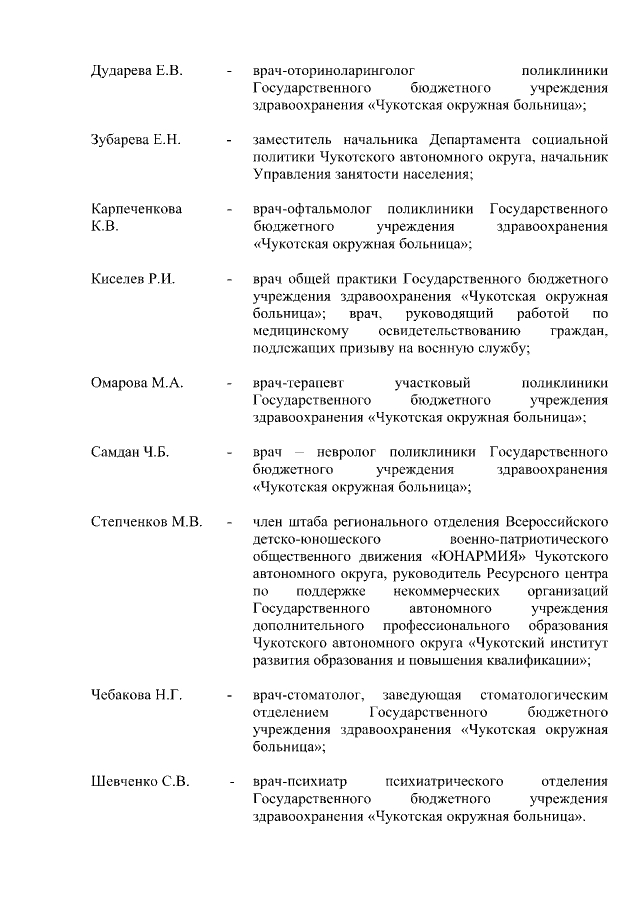 Дударева Е.В. - врач-оториноларинголог поликлиники Государственного бюджетного учреждения здравоохранения «Чукотская окружная больница»;

Зубарева Е.Н. - заместитель начальника Департамента социальной политики Чукотского автономного округа, начальник Управления занятости населения;

Карпеченкова К.В. - врач-офтальмолог поликлиники Государственного бюджетного учреждения здравоохранения «Чукотская окружная больница»;

Киселев Р.И. - врач общей практики Государственного бюджетного учреждения здравоохранения «Чукотская окружная больница»; врач, руководящий работой по медицинскому освидетельствованию граждан, подлежащих призыву на военную службу;

Омарова М.А. - врач-терапевт участковый поликлиники Государственного бюджетного учреждения здравоохранения «Чукотская окружная больница»;

Самдан Ч.Б. - врач – невролог поликлиники Государственного бюджетного учреждения здравоохранения «Чукотская окружная больница»;

Степченков М.В. - член штаба регионального отделения Всероссийского детско-юношеского военно-патриотического общественного движения «ЮНАРМИЯ» Чукотского автономного округа, руководитель Ресурсного центра по поддержке некоммерческих организаций Государственного автономного учреждения дополнительного профессионального образования Чукотского автономного округа «Чукотский институт развития образования и повышения квалификации»;

Чебакова Н.Г. - врач-стоматолог, заведующая стоматологическим отделением Государственного бюджетного учреждения здравоохранения «Чукотская окружная больница»;

Шевченко С.В. - врач-психиатр психиатрического отделения Государственного бюджетного учреждения здравоохранения «Чукотская окружная больница».